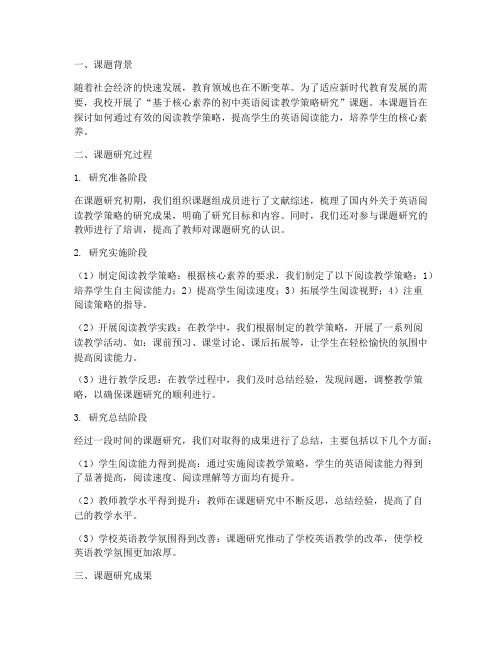 一、课题背景

随着社会经济的快速发展，教育领域也在不断变革。为了适应新时代教育发展的需要，我校开展了“基于核心素养的初中英语阅读教学策略研究”课题。本课题旨在探讨如何通过有效的阅读教学策略，提高学生的英语阅读能力，培养学生的核心素养。

二、课题研究过程

1. 研究准备阶段

在课题研究初期，我们组织课题组成员进行了文献综述，梳理了国内外关于英语阅读教学策略的研究成果，明确了研究目标和内容。同时，我们还对参与课题研究的教师进行了培训，提高了教师对课题研究的认识。

2. 研究实施阶段

（1）制定阅读教学策略：根据核心素养的要求，我们制定了以下阅读教学策略：1）培养学生自主阅读能力；2）提高学生阅读速度；3）拓展学生阅读视野；4）注重阅读策略的指导。

（2）开展阅读教学实践：在教学中，我们根据制定的教学策略，开展了一系列阅读教学活动。如：课前预习、课堂讨论、课后拓展等，让学生在轻松愉快的氛围中提高阅读能力。

（3）进行教学反思：在教学过程中，我们及时总结经验，发现问题，调整教学策略，以确保课题研究的顺利进行。

3. 研究总结阶段

经过一段时间的课题研究，我们对取得的成果进行了总结，主要包括以下几个方面：

（1）学生阅读能力得到提高：通过实施阅读教学策略，学生的英语阅读能力得到了显著提高，阅读速度、阅读理解等方面均有提升。

（2）教师教学水平得到提升：教师在课题研究中不断反思，总结经验，提高了自己的教学水平。

（3）学校英语教学氛围得到改善：课题研究推动了学校英语教学的改革，使学校英语教学氛围更加浓厚。

三、课题研究成果